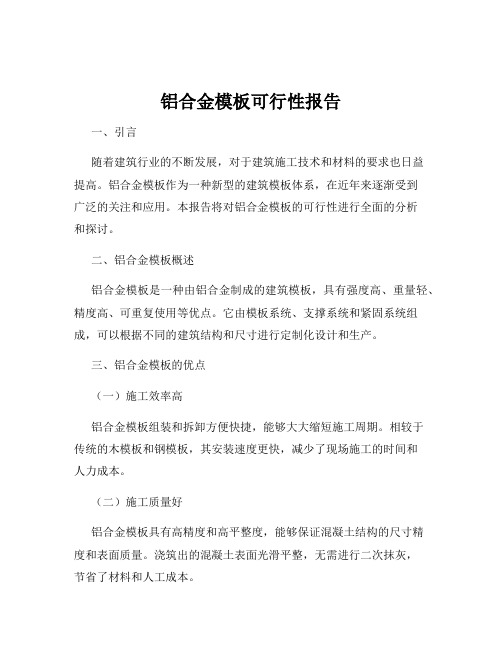 铝合金模板可行性报告

一、引言

随着建筑行业的不断发展，对于建筑施工技术和材料的要求也日益提高。铝合金模板作为一种新型的建筑模板体系，在近年来逐渐受到广泛的关注和应用。本报告将对铝合金模板的可行性进行全面的分析和探讨。

二、铝合金模板概述

铝合金模板是一种由铝合金制成的建筑模板，具有强度高、重量轻、精度高、可重复使用等优点。它由模板系统、支撑系统和紧固系统组成，可以根据不同的建筑结构和尺寸进行定制化设计和生产。

三、铝合金模板的优点

（一）施工效率高

铝合金模板组装和拆卸方便快捷，能够大大缩短施工周期。相较于传统的木模板和钢模板，其安装速度更快，减少了现场施工的时间和人力成本。

（二）施工质量好

铝合金模板具有高精度和高平整度，能够保证混凝土结构的尺寸精度和表面质量。浇筑出的混凝土表面光滑平整，无需进行二次抹灰，节省了材料和人工成本。